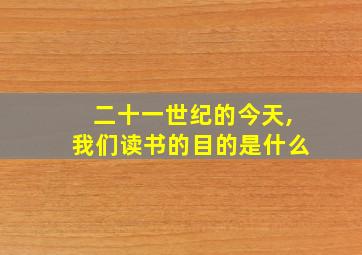 二十一世纪的今天,
我们读书的目的是什么